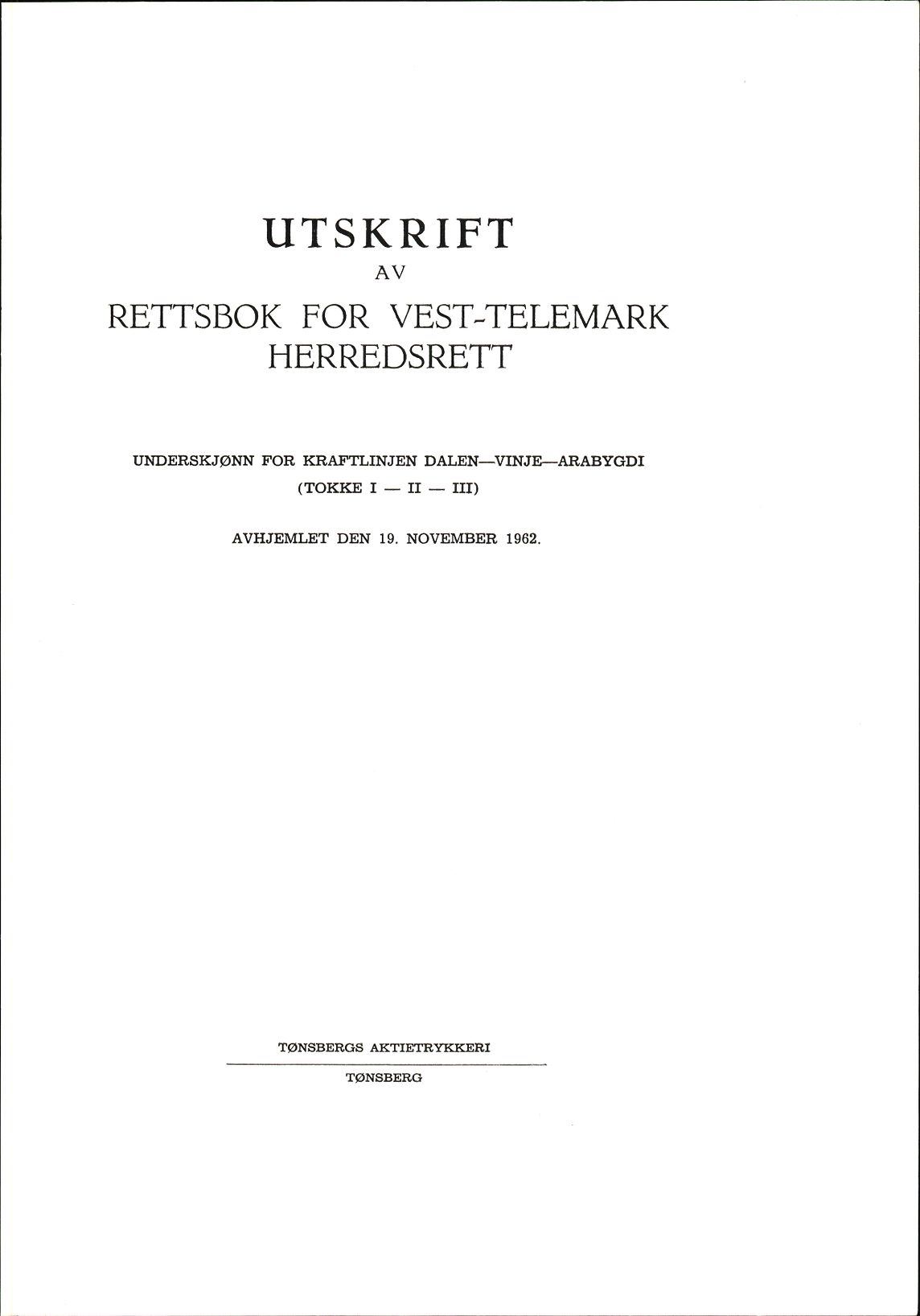 UTSKRIFT
AV
RETTSBOK FOR VEST-TELEMARK
HERREDSRETT

UNDERSKJØNN FOR KRAFTLINJEN DALEN—VINJE—ARABYGDI
(TOKKE I — II — III)

AVHJEMLET DEN 19. NOVEMBER 1962.

TØNSBERGS AKTIETRYKKERI
TØNSBERG